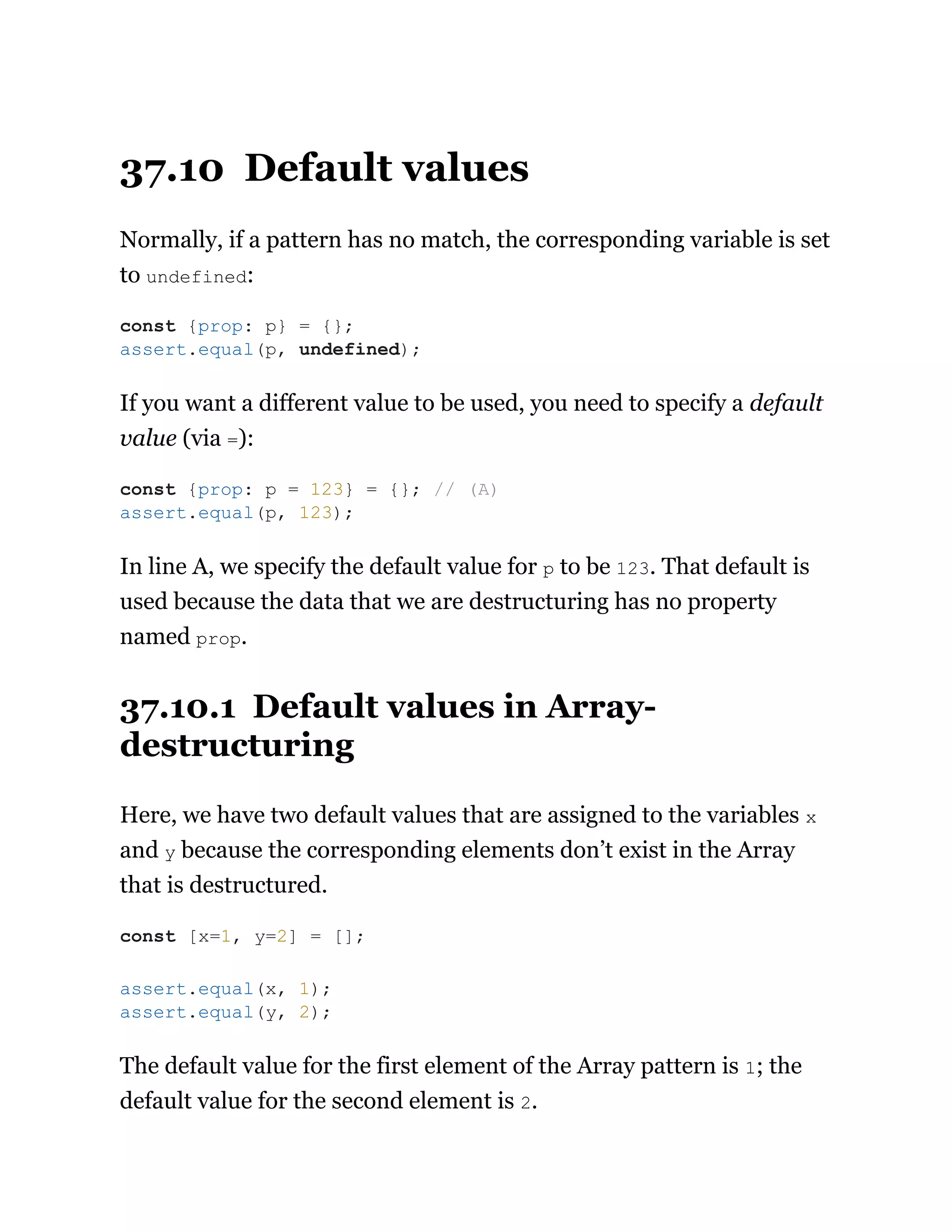 37.10 Default values

Normally, if a pattern has no match, the corresponding variable is set to undefined:

const {prop: p} = {};
assert.equal(p, undefined);

If you want a different value to be used, you need to specify a default value (via =):

const {prop: p = 123} = {}; // (A)
assert.equal(p, 123);

In line A, we specify the default value for p to be 123. That default is used because the data that we are destructuring has no property named prop.

37.10.1 Default values in Array-destructuring

Here, we have two default values that are assigned to the variables x and y because the corresponding elements don't exist in the Array that is destructured.

const [x=1, y=2] = [];

assert.equal(x, 1);
assert.equal(y, 2);

The default value for the first element of the Array pattern is 1; the default value for the second element is 2.